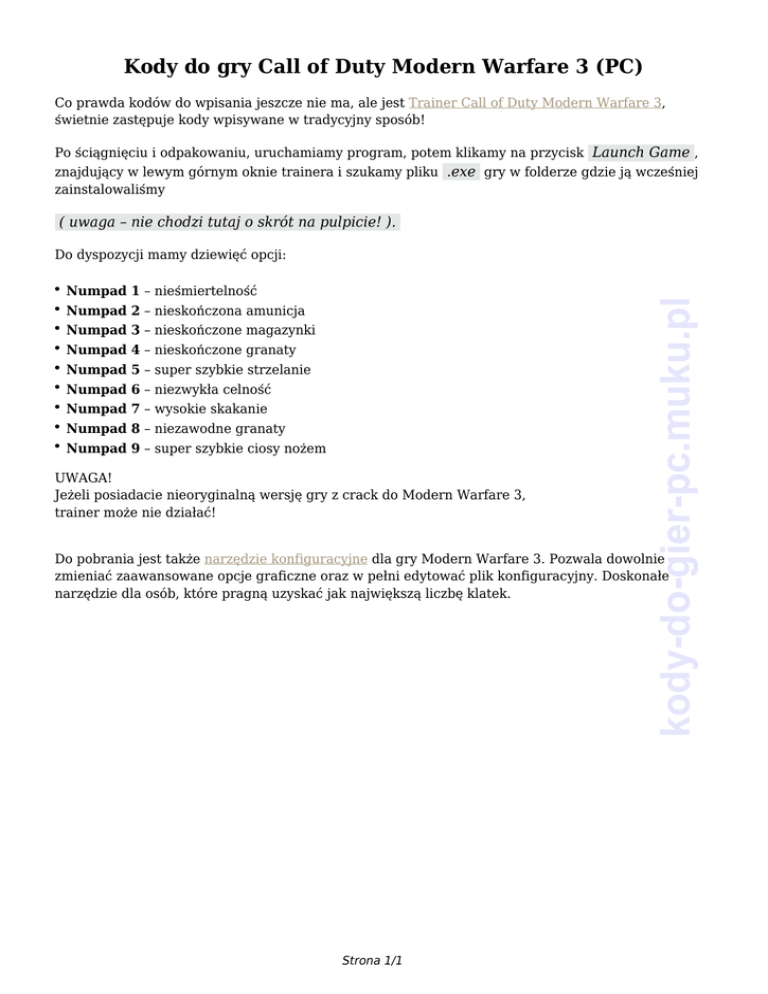 Kody do gry Call of Duty Modern Warfare 3 (PC)

Co prawda kodów do wpisania jeszcze nie ma, ale jest Trainer Call of Duty Modern Warfare 3, świetnie zastępuje kody wpisywane w tradycyjny sposób!

Po ściągnięciu i odpakowaniu, uruchamiamy program, potem klikamy na przycisk Launch Game , znajdujący w lewym górnym oknie trainera i szukamy pliku .exe gry w folderze gdzie ją wcześniej zainstalowaliśmy

( uwaga – nie chodzi tutaj o skrót na pulpicie! ).

Do dyspozycji mamy dziewięć opcji:

• Numpad 1 – nieśmiertelność
• Numpad 2 – nieskończona amunicja
• Numpad 3 – nieskończone magazynki
• Numpad 4 – nieskończone granaty
• Numpad 5 – super szybkie strzelanie
• Numpad 6 – niezwykła celność
• Numpad 7 – wysokie skakanie
• Numpad 8 – niezawodne granaty
• Numpad 9 – super szybkie ciosy nożem

UWAGA!
Jeżeli posiadacie nieoryginalną wersję gry z crack do Modern Warfare 3, trainer może nie działać!

Do pobrania jest także narzędzie konfiguracyjne dla gry Modern Warfare 3. Pozwala dowolnie zmieniać zaawansowane opcje graficzne oraz w pełni edytować plik konfiguracyjny. Doskonałe narzędzie dla osób, które pragną uzyskać jak największą liczbę klatek.

kody-do-gier-pc.muku.pl

Strona 1/1